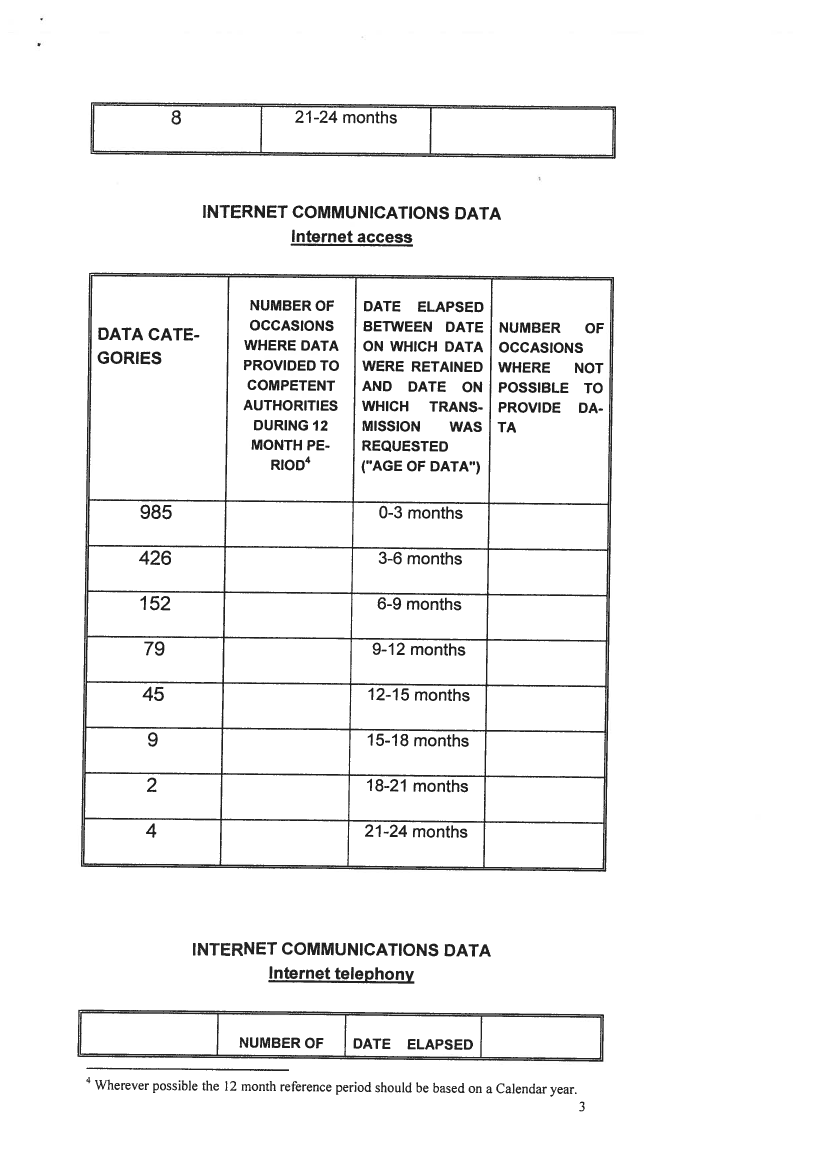 | 8 | 21-24 months | |
|---|---|---|

INTERNET COMMUNICATIONS DATA
Internet access

| DATA CATEGORIES | NUMBER OF OCCASIONS WHERE DATA PROVIDED TO COMPETENT AUTHORITIES DURING 12 MONTH PERIOD$^4$ | DATE ELAPSED BETWEEN DATE ON WHICH DATA WERE RETAINED AND DATE ON WHICH TRANSMISSION WAS REQUESTED ("AGE OF DATA") | NUMBER OF OCCASIONS WHERE NOT POSSIBLE TO PROVIDE DATA |
|---|---|---|---|
| 985 | | 0-3 months | |
| 426 | | 3-6 months | |
| 152 | | 6-9 months | |
| 79 | | 9-12 months | |
| 45 | | 12-15 months | |
| 9 | | 15-18 months | |
| 2 | | 18-21 months | |
| 4 | | 21-24 months | |

INTERNET COMMUNICATIONS DATA
Internet telephony

| | NUMBER OF | DATE ELAPSED | |
|---|---|---|---|

$^4$ Wherever possible the 12 month reference period should be based on a Calendar year.

3